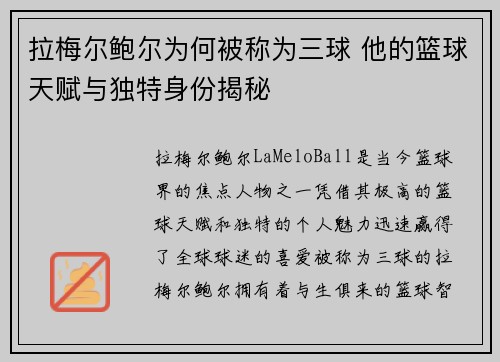 拉梅尔鲍尔为何被称为三球 他的篮球天赋与独特身份揭秘

拉梅尔鲍尔LaMeloBall是当今篮球界的焦点人物之一凭借其极高的篮球天赋和独特的个人魅力迅速赢得了全球球迷的喜爱被称为三球的拉梅尔鲍尔拥有着与生俱来的篮球智